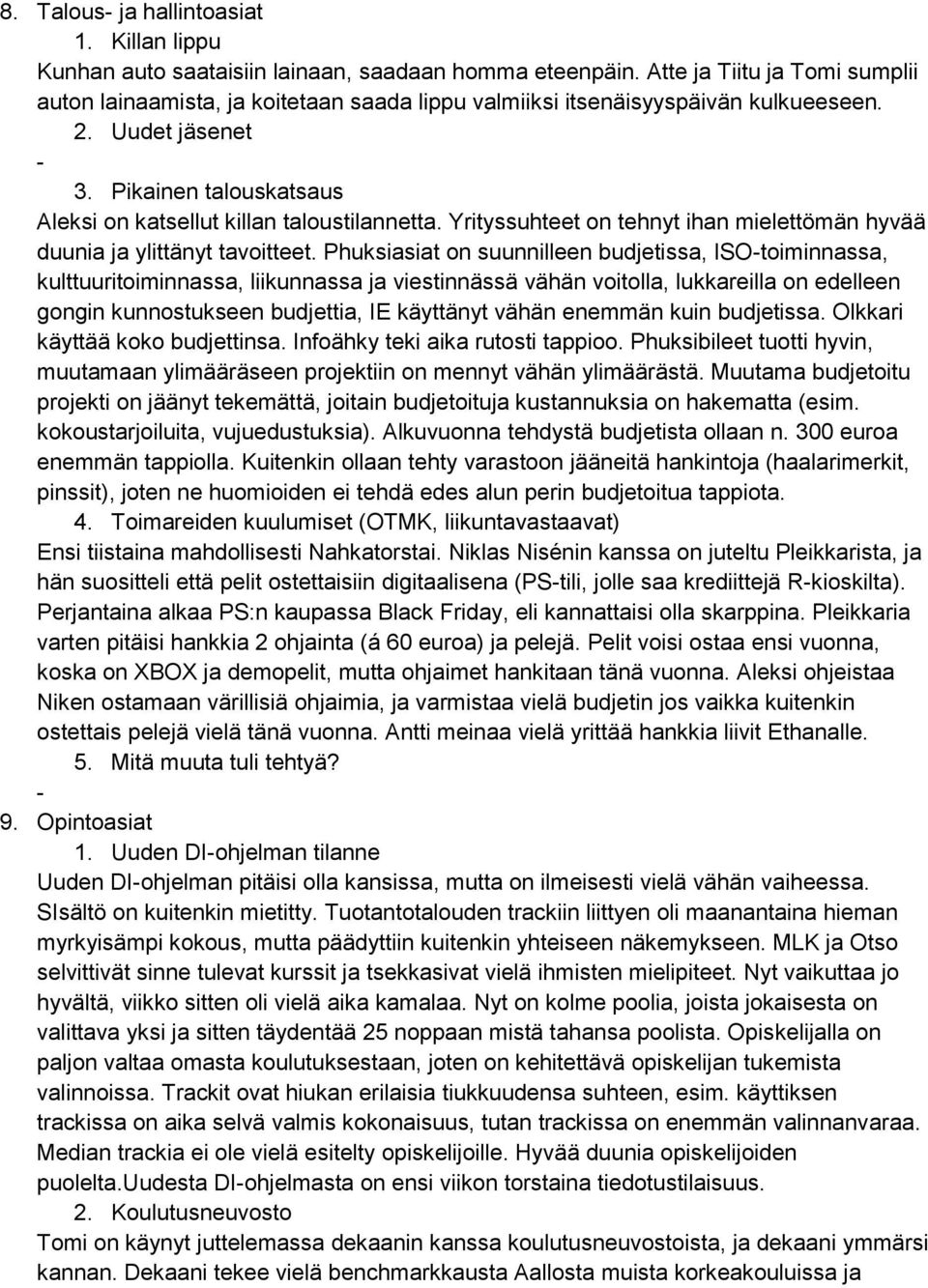 8. Talous- ja hallintoasiat

1. Killan lippu

Kunhan auto saataisiin lainaan, saadaan homma eteenpäin. Atte ja Tiitu ja Tomi sumplii auton lainaamista, ja koitetaan saada lippu valmiiksi itsenäisyyspäivän kulkueeseen.

2. Uudet jäsenet

-

3. Pikainen talouskatsaus

Aleksi on katsellut killan taloustilannetta. Yrityssuhteet on tehnyt ihan mielettömän hyvää duunia ja ylittänyt tavoitteet. Phuksiasiat on suunnilleen budjetissa, ISO-toiminnassa, kulttuuritoiminnassa, liikunnassa ja viestinnässä vähän voitolla, lukkareilla on edelleen gongin kunnostukseen budjettia, IE käyttänyt vähän enemmän kuin budjetissa. Olkkari käyttää koko budjettinsa. Infoähky teki aika rutosti tappioo. Phuksibileet tuotti hyvin, muutamaan ylimääräseen projektiin on mennyt vähän ylimäärästä. Muutama budjetoitu projekti on jäänyt tekemättä, joitain budjetoituja kustannuksia on hakematta (esim. kokoustarjoiluita, vujuedustuksia). Alkuvuonna tehdystä budjetista ollaan n. 300 euroa enemmän tappiolla. Kuitenkin ollaan tehty varastoon jääneitä hankintoja (haalarimerkit, pinssit), joten ne huomioiden ei tehdä edes alun perin budjetoitua tappiota.

4. Toimareiden kuulumiset (OTMK, liikuntavastaavat)

Ensi tiistaina mahdollisesti Nahkatorstai. Niklas Nisénin kanssa on juteltu Pleikkarista, ja hän suositteli että pelit ostettaisiin digitaalisena (PS-tili, jolle saa krediittejä R-kioskilta). Perjantaina alkaa PS:n kaupassa Black Friday, eli kannattaisi olla skarppina. Pleikkaria varten pitäisi hankkia 2 ohjainta (á 60 euroa) ja pelejä. Pelit voisi ostaa ensi vuonna, koska on XBOX ja demopelit, mutta ohjaimet hankitaan tänä vuonna. Aleksi ohjeistaa Niken ostamaan värillisiä ohjaimia, ja varmistaa vielä budjetin jos vaikka kuitenkin ostettais pelejä vielä tänä vuonna. Antti meinaa vielä yrittää hankkia liivit Ethanalle.

5. Mitä muuta tuli tehtyä?

-

9. Opintoasiat

1. Uuden DI-ohjelman tilanne

Uuden DI-ohjelman pitäisi olla kansissa, mutta on ilmeisesti vielä vähän vaiheessa. SIsältö on kuitenkin mietitty. Tuotantotalouden trackiin liittyen oli maanantaina hieman myrkyisämpi kokous, mutta päädyttiin kuitenkin yhteiseen näkemykseen. MLK ja Otso selvittivät sinne tulevat kurssit ja tsekkasivat vielä ihmisten mielipiteet. Nyt vaikuttaa jo hyvältä, viikko sitten oli vielä aika kamalaa. Nyt on kolme poolia, joista jokaisesta on valittava yksi ja sitten täydentää 25 noppaan mistä tahansa poolista. Opiskelijalla on paljon valtaa omasta koulutuksestaan, joten on kehitettävä opiskelijan tukemista valinnoissa. Trackit ovat hiukan erilaisia tiukkuudensa suhteen, esim. käyttiksen trackissa on aika selvä valmis kokonaisuus, tutan trackissa on enemmän valinnanvaraa. Median trackia ei ole vielä esitelty opiskelijoille. Hyvää duunia opiskelijoiden puolelta.Uudesta DI-ohjelmasta on ensi viikon torstaina tiedotustilaisuus.

2. Koulutusneuvosto

Tomi on käynyt juttelemassa dekaanin kanssa koulutusneuvostoista, ja dekaani ymmärsi kannan. Dekaani tekee vielä benchmarkkausta Aallosta muista korkeakouluissa ja